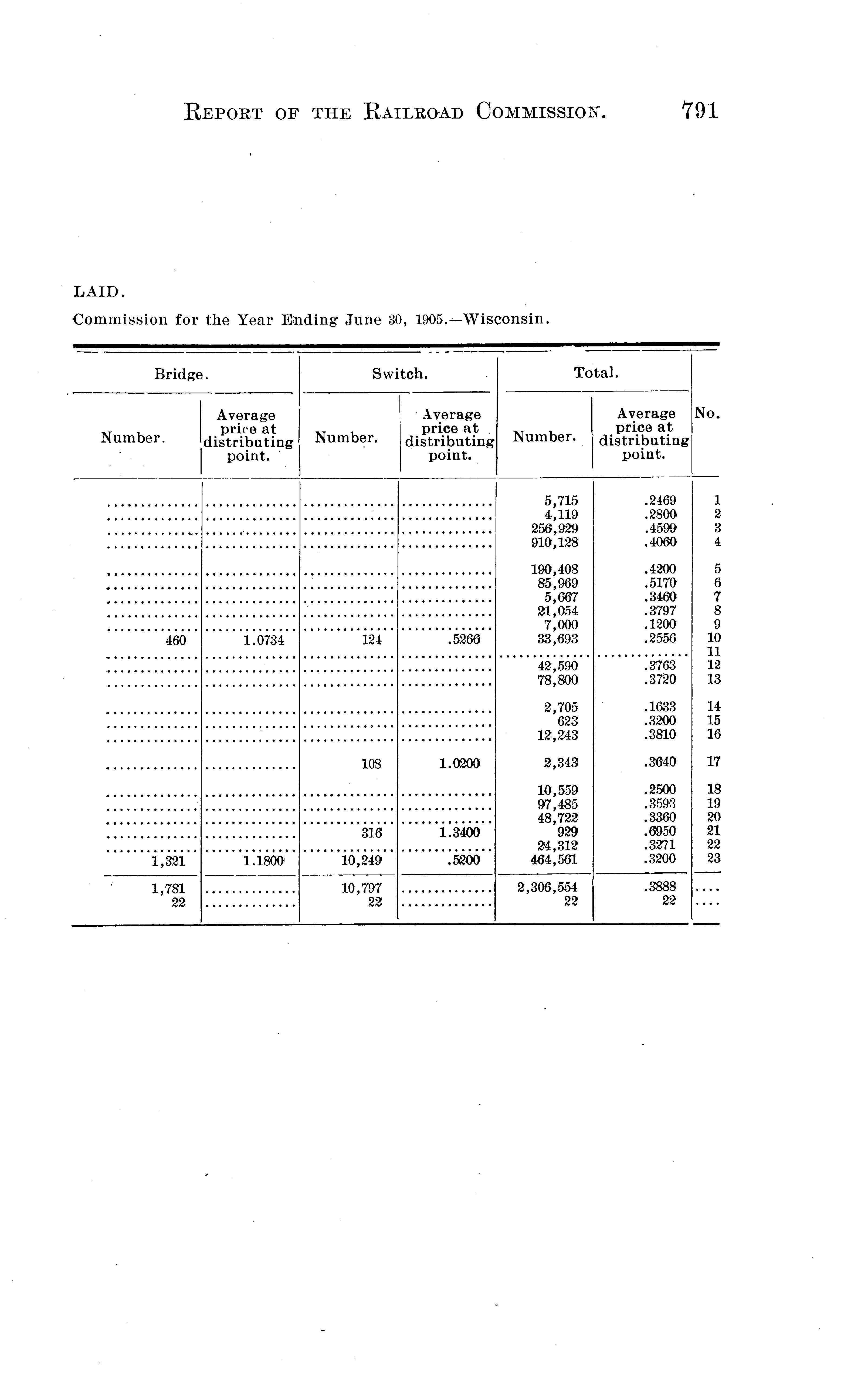 REPORT OF THE RAILROAD COMMISSION. 791

LAID.

Commission for the Year Ending June 30, 1905.—Wisconsin.

| Bridge. Number. | Bridge. Average price at distributing point. | Switch. Number. | Switch. Average price at distributing point. | Total. Number. | Total. Average price at distributing point. | No. |
|---|---|---|---|---|---|---|
| ............ | ............ | ............ | ............ | 5,715 | .2469 | 1 |
| ............ | ............ | ............ | ............ | 4,119 | .2800 | 2 |
| ............ | ............ | ............ | ............ | 256,929 | .4599 | 3 |
| ............ | ............ | ............ | ............ | 910,128 | .4060 | 4 |
| ............ | ............ | ............ | ............ | 190,408 | .4200 | 5 |
| ............ | ............ | ............ | ............ | 85,969 | .5170 | 6 |
| ............ | ............ | ............ | ............ | 5,667 | .3460 | 7 |
| ............ | ............ | ............ | ............ | 21,054 | .3797 | 8 |
| ............ | ............ | ............ | ............ | 7,000 | .1200 | 9 |
| 460 | 1.0734 | 124 | .5266 | 33,693 | .2556 | 10 |
| ............ | ............ | ............ | ............ | ............ | ............ | 11 |
| ............ | ............ | ............ | ............ | 42,590 | .3763 | 12 |
| ............ | ............ | ............ | ............ | 78,800 | .3720 | 13 |
| ............ | ............ | ............ | ............ | 2,705 | .1633 | 14 |
| ............ | ............ | ............ | ............ | 623 | .3200 | 15 |
| ............ | ............ | ............ | ............ | 12,243 | .3810 | 16 |
| ............ | ............ | 108 | 1.0200 | 2,343 | .3640 | 17 |
| ............ | ............ | ............ | ............ | 10,559 | .2500 | 18 |
| ............ | ............ | ............ | ............ | 97,485 | .3593 | 19 |
| ............ | ............ | ............ | ............ | 48,722 | .3360 | 20 |
| ............ | ............ | 316 | 1.3400 | 929 | .6950 | 21 |
| ............ | ............ | ............ | ............ | 24,312 | .3271 | 22 |
| 1,321 | 1.1800 | 10,249 | .5200 | 464,561 | .3200 | 23 |
| 1,781 | ............ | 10,797 | ............ | 2,306,554 | .3888 | .... |
| 22 | ............ | 22 | ............ | 22 | 22 | .... |